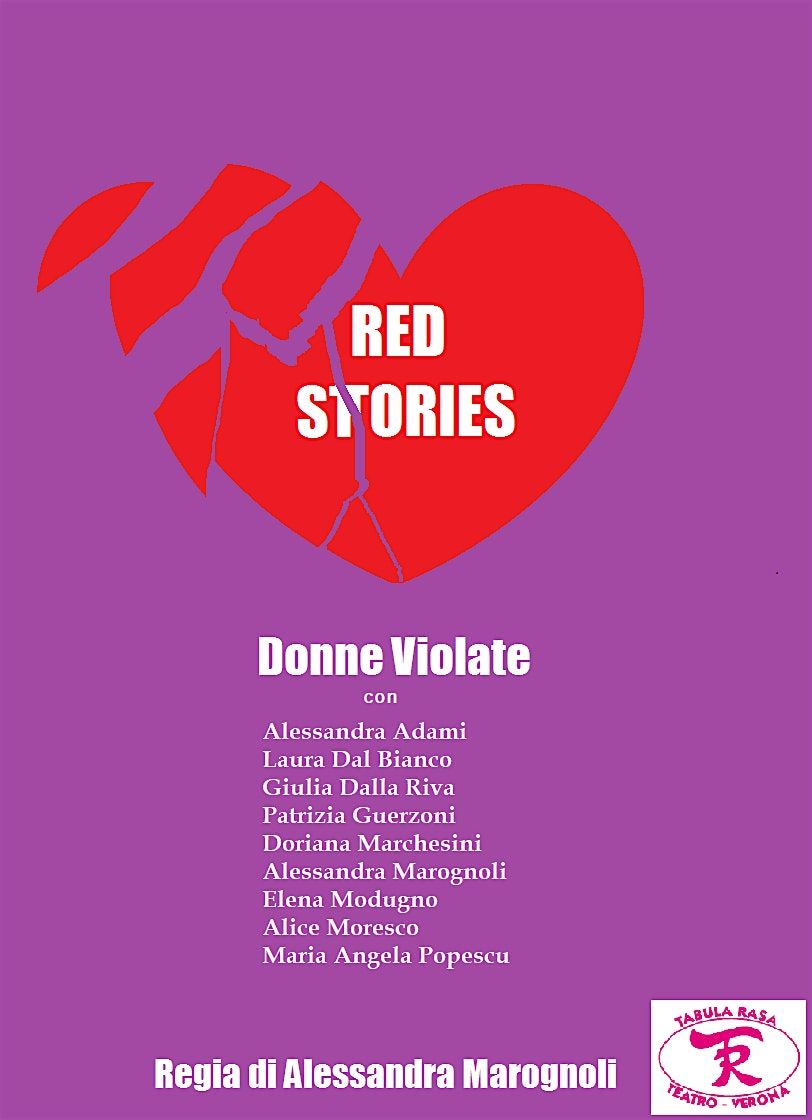 RED
STORIES

Donne Violate

con

Alessandra Adami
Laura Dal Bianco
Giulia Dalla Riva
Patrizia Guerzoni
Doriana Marchesini
Alessandra Marognoli
Elena Modugno
Alice Moresco
Maria Angela Popescu

Regia di Alessandra Marognoli

TABULA RASA
TR
TEATRO - VERONA